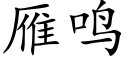 雁鸣